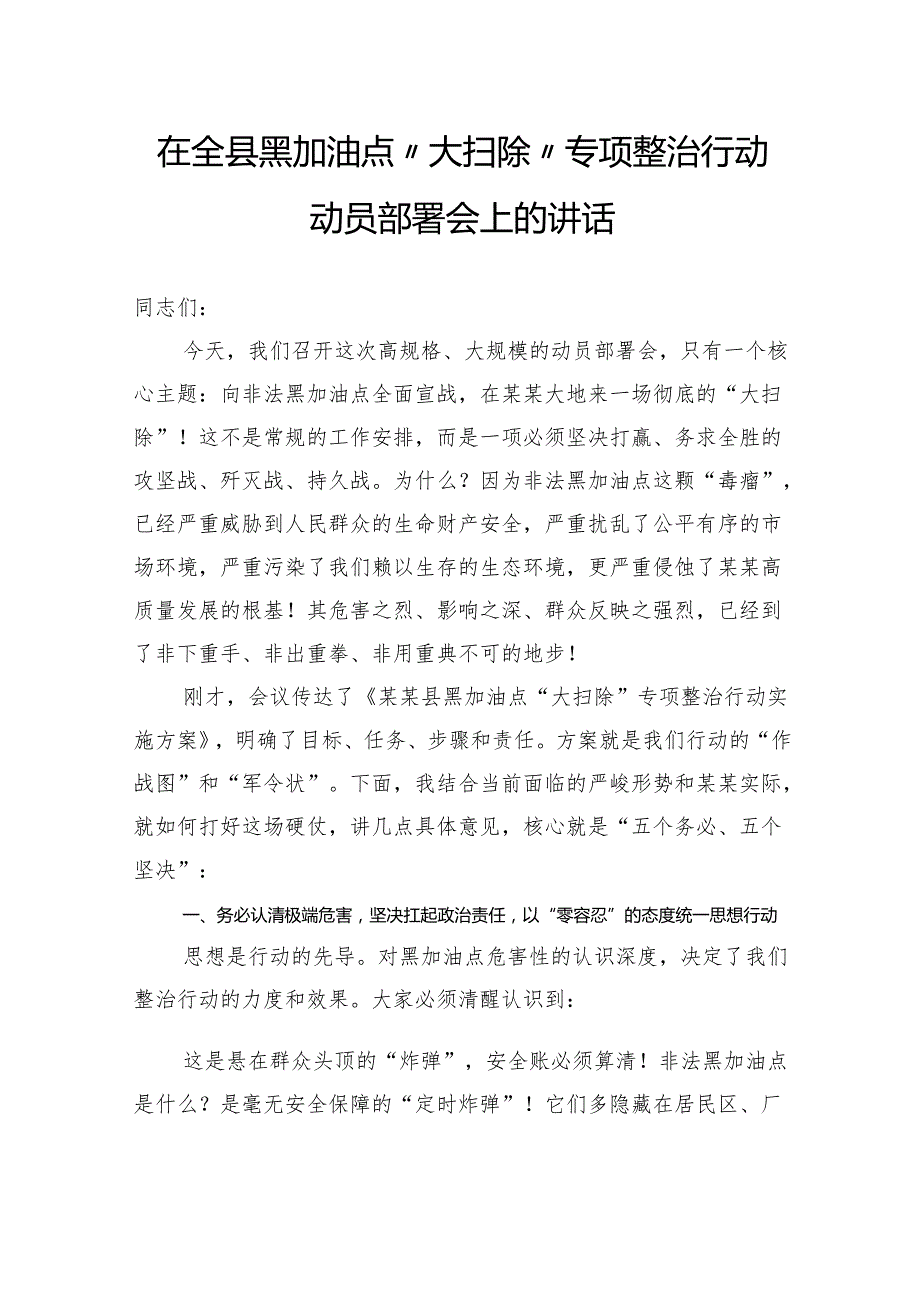 在全县黑加油点〃大扫除〃专项整治行动动员部署会上的讲话

同志们：

今天，我们召开这次高规格、大规模的动员部署会，只有一个核心主题：向非法黑加油点全面宣战，在某某大地来一场彻底的“大扫除”！这不是常规的工作安排，而是一项必须坚决打赢、务求全胜的攻坚战、歼灭战、持久战。为什么？因为非法黑加油点这颗“毒瘤”，已经严重威胁到人民群众的生命财产安全，严重扰乱了公平有序的市场环境，严重污染了我们赖以生存的生态环境，更严重侵蚀了某某高质量发展的根基！其危害之烈、影响之深、群众反映之强烈，已经到了非下重手、非出重拳、非用重典不可的地步！

刚才，会议传达了《某某县黑加油点“大扫除”专项整治行动实施方案》，明确了目标、任务、步骤和责任。方案就是我们行动的“作战图”和“军令状”。下面，我结合当前面临的严峻形势和某某实际，就如何打好这场硬仗，讲几点具体意见，核心就是“五个务必、五个坚决”：

一、务必认清极端危害，坚决扛起政治责任，以“零容忍”的态度统一思想行动

思想是行动的先导。对黑加油点危害性的认识深度，决定了我们整治行动的力度和效果。大家必须清醒认识到：

这是悬在群众头顶的“炸弹”，安全账必须算清！非法黑加油点是什么？是毫无安全保障的“定时炸弹”！它们多隐藏在居民区、厂